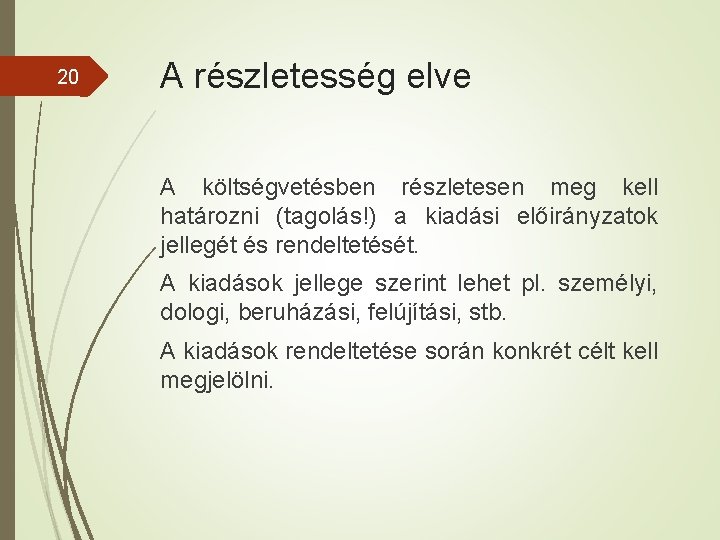 20

A részletesség elve

A költségvetésben részletesen meg kell határozni (tagolás!) a kiadási előirányzatok jellegét és rendeltetését.

A kiadások jellege szerint lehet pl. személyi, dologi, beruházási, felújítási, stb.

A kiadások rendeltetése során konkrét célt kell megjelölni.